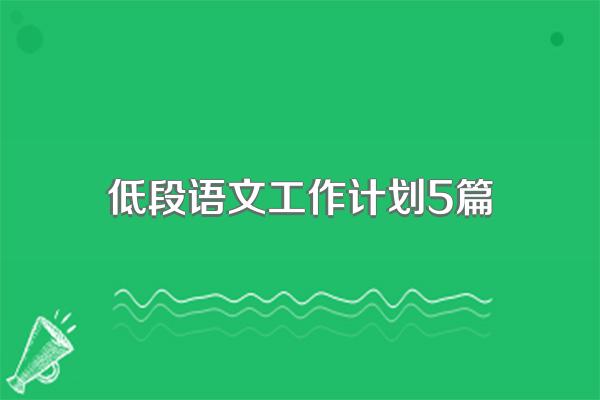 低段语文工作计划5篇